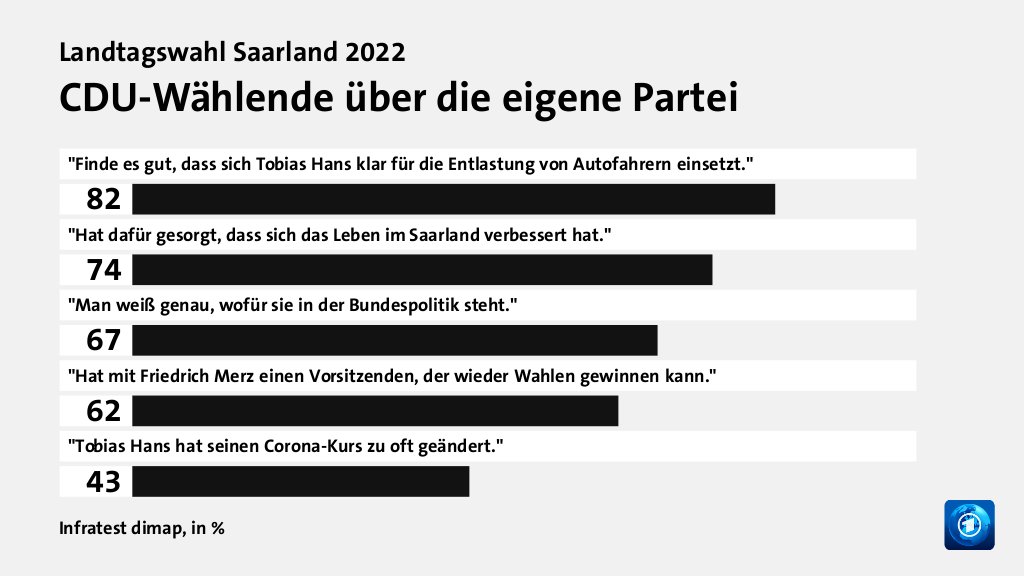 Landtagswahl Saarland 2022

CDU-Wählende über die eigene Partei

"Finde es gut, dass sich Tobias Hans klar für die Entlastung von Autofahrern einsetzt."

82

"Hat dafür gesorgt, dass sich das Leben im Saarland verbessert hat."

74

"Man weiß genau, wofür sie in der Bundespolitik steht."

67

"Hat mit Friedrich Merz einen Vorsitzenden, der wieder Wahlen gewinnen kann."

62

"Tobias Hans hat seinen Corona-Kurs zu oft geändert."

43

Infratest dimap, in %